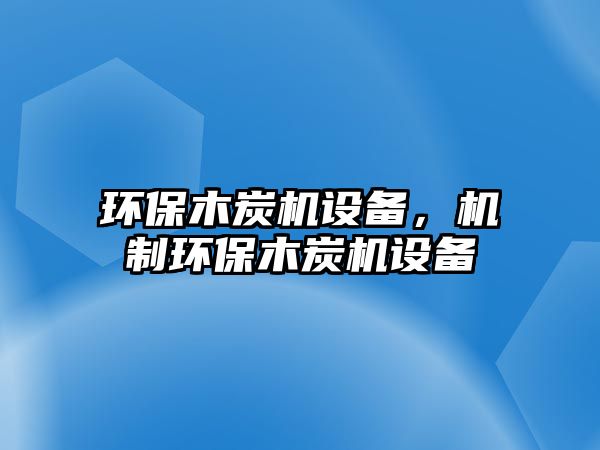 环保木炭机设备，机制环保木炭机设备